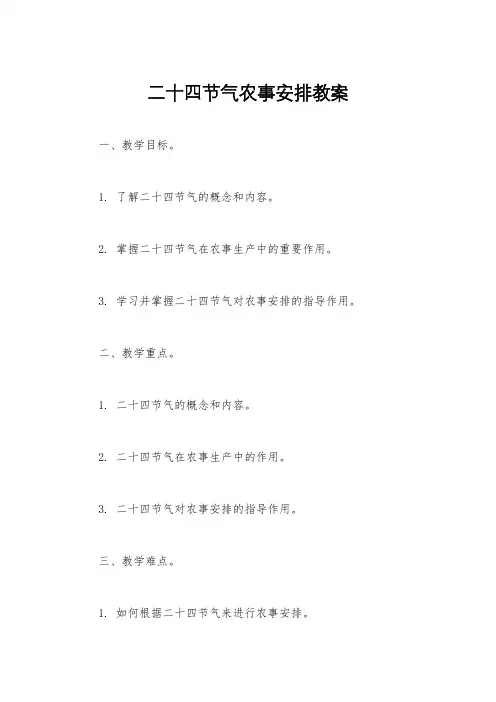 二十四节气农事安排教案

一、教学目标。

1. 了解二十四节气的概念和内容。

2. 掌握二十四节气在农事生产中的重要作用。

3. 学习并掌握二十四节气对农事安排的指导作用。

二、教学重点。

1. 二十四节气的概念和内容。

2. 二十四节气在农事生产中的作用。

3. 二十四节气对农事安排的指导作用。

三、教学难点。

1. 如何根据二十四节气来进行农事安排。